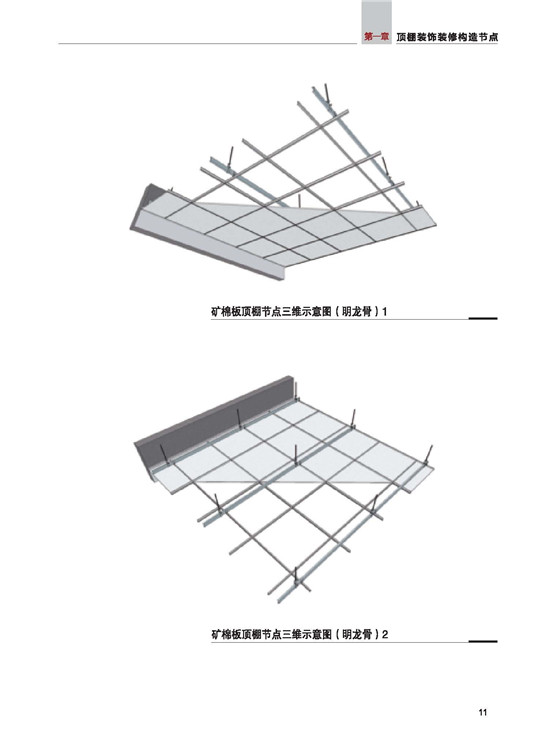 第一章 顶棚装饰装修构造节点

矿棉板顶棚节点三维示意图（明龙骨）1

矿棉板顶棚节点三维示意图（明龙骨）2

11